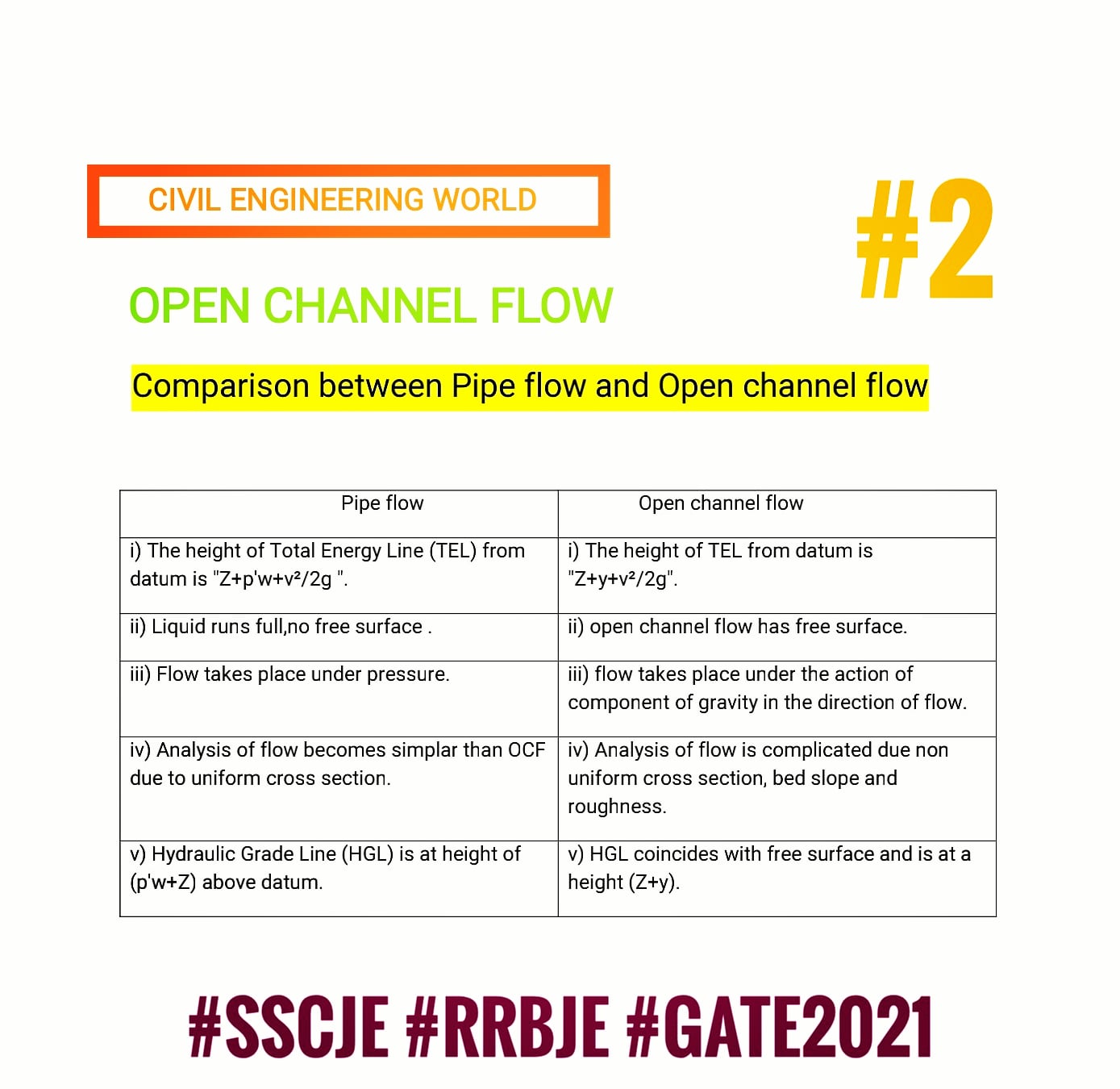 CIVIL ENGINEERING WORLD

#2

OPEN CHANNEL FLOW

Comparison between Pipe flow and Open channel flow

| Pipe flow | Open channel flow |
|---|---|
| i) The height of Total Energy Line (TEL) from datum is "Z+p'w+v²/2g ". | i) The height of TEL from datum is "Z+y+v²/2g". |
| ii) Liquid runs full,no free surface . | ii) open channel flow has free surface. |
| iii) Flow takes place under pressure. | iii) flow takes place under the action of component of gravity in the direction of flow. |
| iv) Analysis of flow becomes simplar than OCF due to uniform cross section. | iv) Analysis of flow is complicated due non uniform cross section, bed slope and roughness. |
| v) Hydraulic Grade Line (HGL) is at height of (p'w+Z) above datum. | v) HGL coincides with free surface and is at a height (Z+y). |

#SSCJE #RRBJE #GATE2021